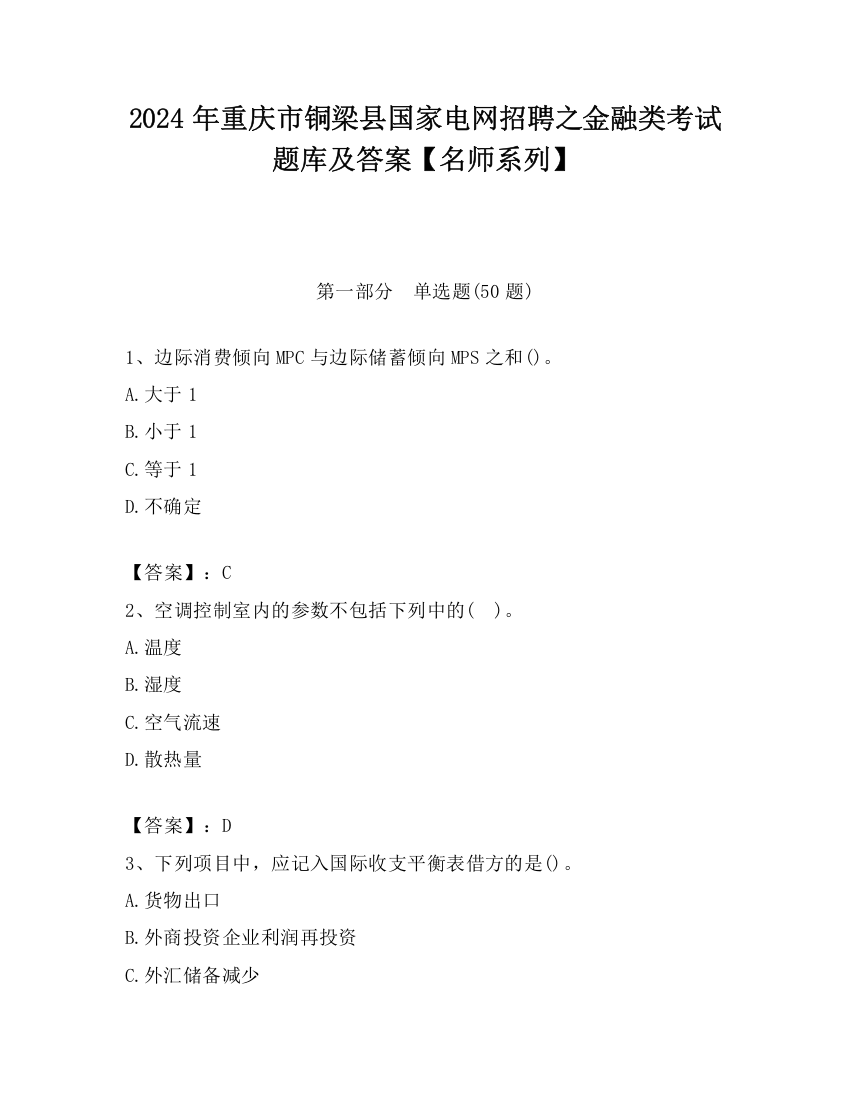 2024 年重庆市铜梁县国家电网招聘之金融类考试题库及答案【名师系列】

第一部分　单选题(50 题)

1、边际消费倾向 MPC 与边际储蓄倾向 MPS 之和()。

A.大于 1

B.小于 1

C.等于 1

D.不确定

【答案】：C

2、空调控制室内的参数不包括下列中的(　)。

A.温度

B.湿度

C.空气流速

D.散热量

【答案】：D

3、下列项目中，应记入国际收支平衡表借方的是()。

A.货物出口

B.外商投资企业利润再投资

C.外汇储备减少